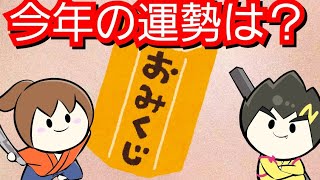 今年の運勢は？

おみくじ